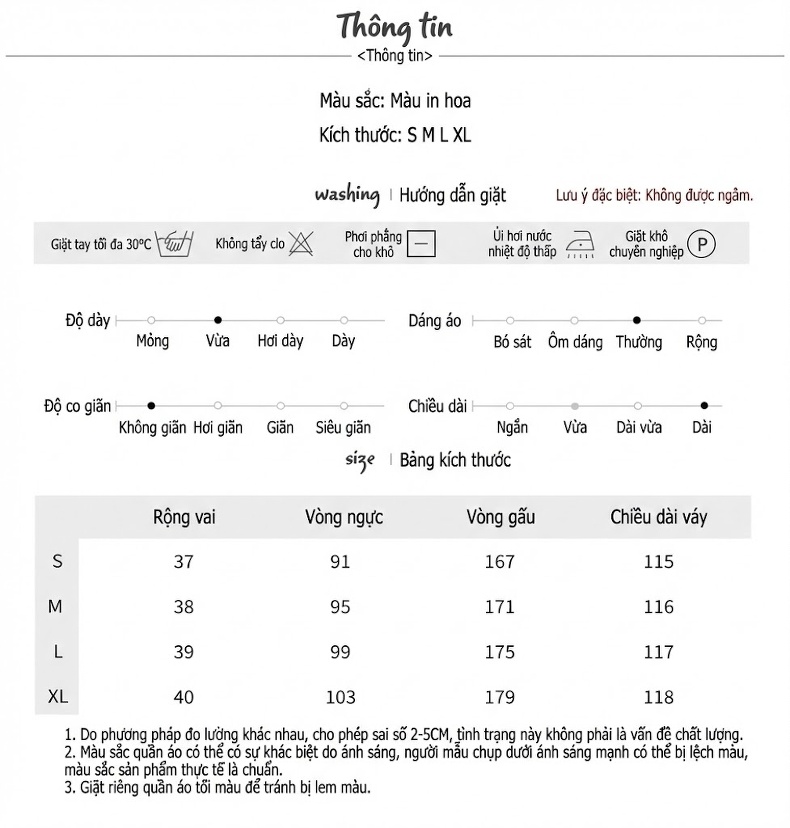 Thông tin
<Thông tin>

Màu sắc: Màu in hoa

Kích thước: S M L XL

washing | Hướng dẫn giặt

Lưu ý đặc biệt: Không được ngâm.

Giặt tay tối đa 30°C

Không tẩy clo

Phơi phẳng cho khô

Ủi hơi nước nhiệt độ thấp

Giặt khô chuyên nghiệp

P

Độ dày
Mỏng
Vừa
Hơi dày
Dày

Dáng áo
Bó sát
Ôm dáng
Thường
Rộng

Độ co giãn
Không giãn
Hơi giãn
Giãn
Siêu giãn

Chiều dài
Ngắn
Vừa
Dài vừa
Dài

size | Bảng kích thước

| | Rộng vai | Vòng ngực | Vòng gấu | Chiều dài váy |
|---|---|---|---|---|
| S | 37 | 91 | 167 | 115 |
| M | 38 | 95 | 171 | 116 |
| L | 39 | 99 | 175 | 117 |
| XL | 40 | 103 | 179 | 118 |

1. Do phương pháp đo lường khác nhau, cho phép sai số 2-5CM, tình trạng này không phải là vấn đề chất lượng.
2. Màu sắc quần áo có thể có sự khác biệt do ánh sáng, người mẫu chụp dưới ánh sáng mạnh có thể bị lệch màu, màu sắc sản phẩm thực tế là chuẩn.
3. Giặt riêng quần áo tối màu để tránh bị lem màu.